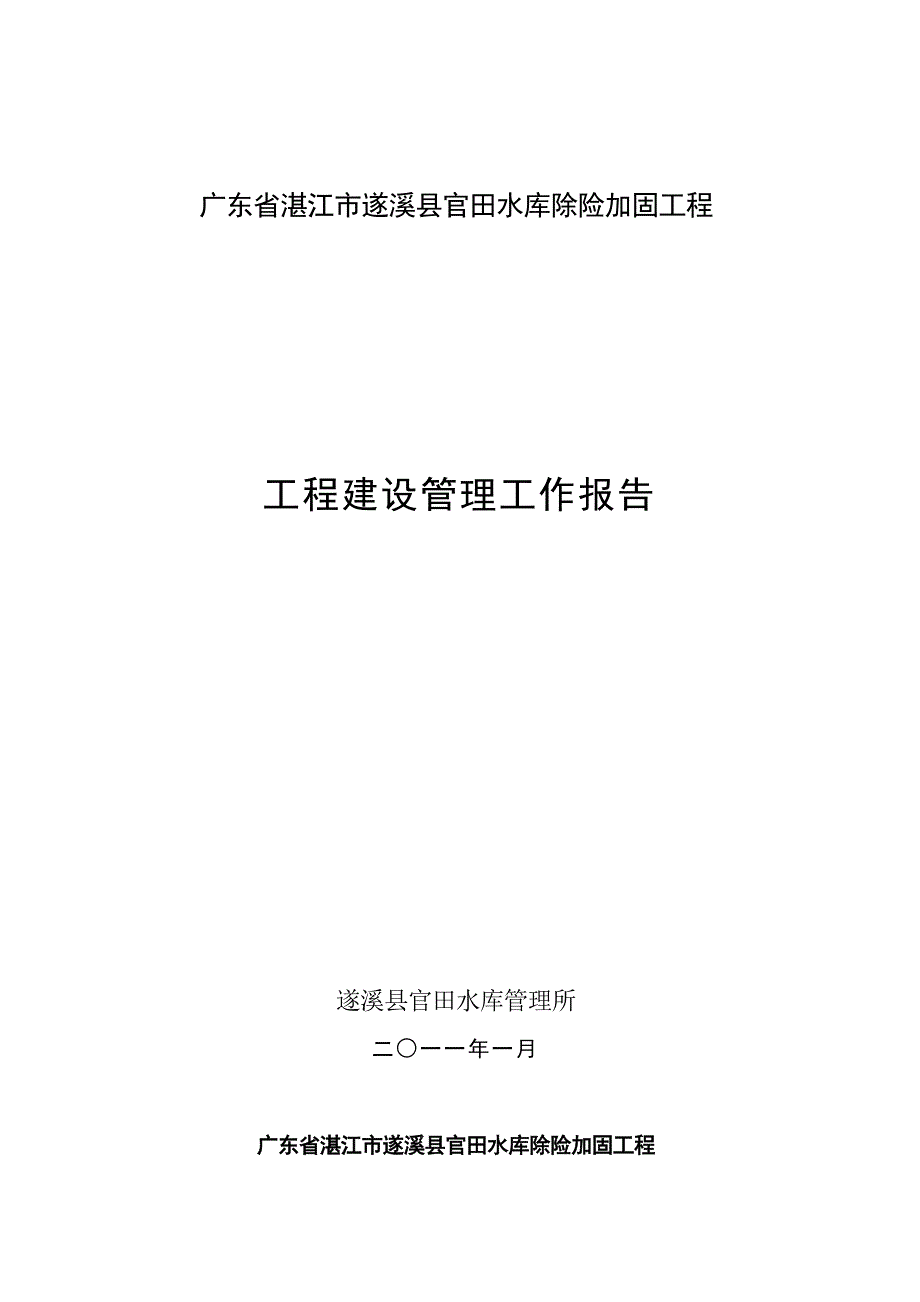 广东省湛江市遂溪县官田水库除险加固工程

工程建设管理工作报告

遂溪县官田水库管理所

二〇一一年一月

广东省湛江市遂溪县官田水库除险加固工程